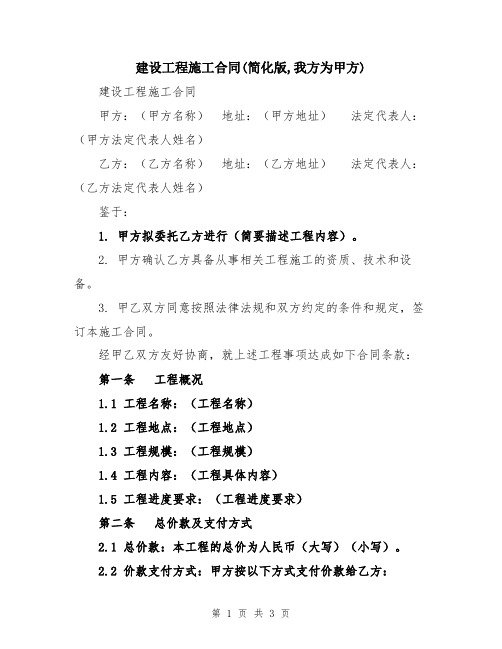 建设工程施工合同(简化版,我方为甲方)

建设工程施工合同

甲方：（甲方名称） 地址：（甲方地址） 法定代表人：（甲方法定代表人姓名）

乙方：（乙方名称） 地址：（乙方地址） 法定代表人：（乙方法定代表人姓名）

鉴于：

1. 甲方拟委托乙方进行（简要描述工程内容）。

2. 甲方确认乙方具备从事相关工程施工的资质、技术和设备。

3. 甲乙双方同意按照法律法规和双方约定的条件和规定，签订本施工合同。

经甲乙双方友好协商，就上述工程事项达成如下合同条款：

第一条 工程概况

1.1 工程名称：（工程名称）

1.2 工程地点：（工程地点）

1.3 工程规模：（工程规模）

1.4 工程内容：（工程具体内容）

1.5 工程进度要求：（工程进度要求）

第二条 总价款及支付方式

2.1 总价款：本工程的总价为人民币（大写）（小写）。

2.2 价款支付方式：甲方按以下方式支付价款给乙方：

第 1 页 共 3 页